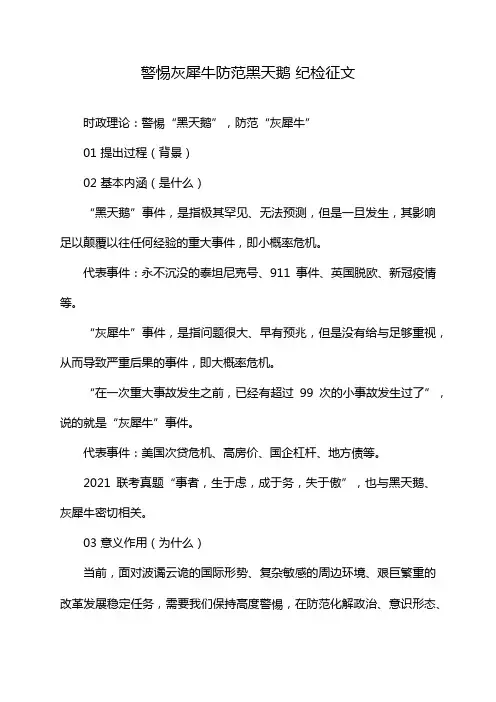 警惕灰犀牛防范黑天鹅 纪检征文

时政理论：警惕“黑天鹅”，防范“灰犀牛”

01 提出过程（背景）

02 基本内涵（是什么）

“黑天鹅”事件，是指极其罕见、无法预测，但是一旦发生，其影响足以颠覆以往任何经验的重大事件，即小概率危机。

代表事件：永不沉没的泰坦尼克号、911 事件、英国脱欧、新冠疫情等。

“灰犀牛”事件，是指问题很大、早有预兆，但是没有给与足够重视，从而导致严重后果的事件，即大概率危机。

“在一次重大事故发生之前，已经有超过 99 次的小事故发生过了”，说的就是“灰犀牛”事件。

代表事件：美国次贷危机、高房价、国企杠杆、地方债等。

2021 联考真题“事者，生于虑，成于务，失于傲”，也与黑天鹅、灰犀牛密切相关。

03 意义作用（为什么）

当前，面对波谲云诡的国际形势、复杂敏感的周边环境、艰巨繁重的改革发展稳定任务，需要我们保持高度警惕，在防范化解政治、意识形态、